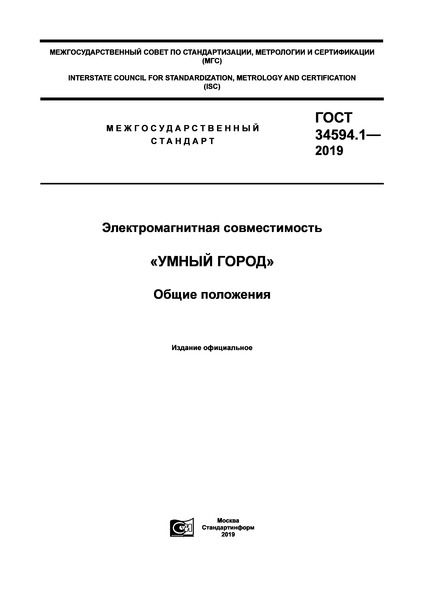 МЕЖГОСУДАРСТВЕННЫЙ СОВЕТ ПО СТАНДАРТИЗАЦИИ, МЕТРОЛОГИИ И СЕРТИФИКАЦИИ (МГС)

INTERSTATE COUNCIL FOR STANDARDIZATION, METROLOGY AND CERTIFICATION (ISC)

МЕЖГОСУДАРСТВЕННЫЙ СТАНДАРТ

ГОСТ 34594.1— 2019

Электромагнитная совместимость

«УМНЫЙ ГОРОД»

Общие положения

Издание официальное

Москва
Стандартинформ
2019